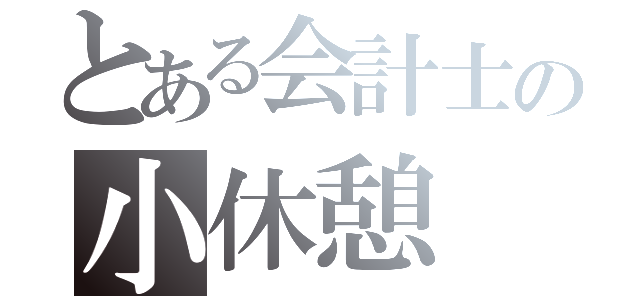 とある会計士の

小休憩